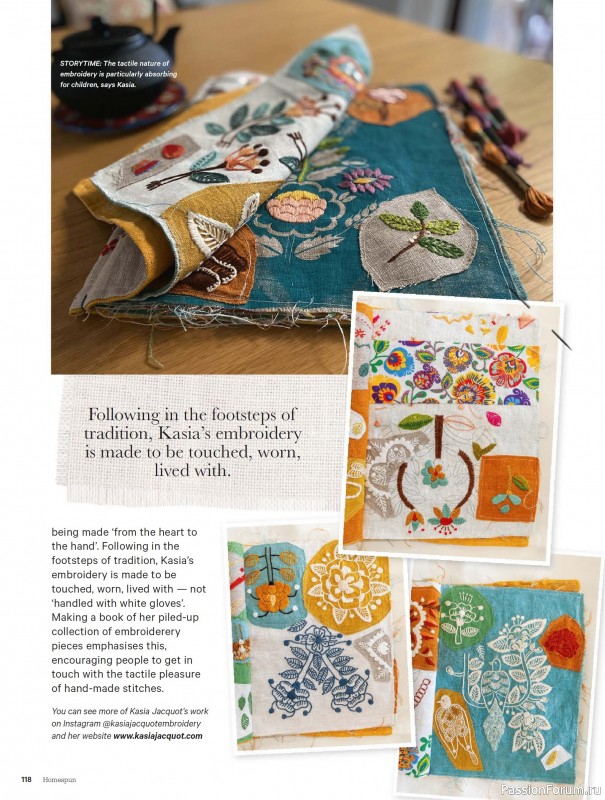 STORYTIME: The tactile nature of embroidery is particularly absorbing for children, says Kasia.

Following in the footsteps of tradition, Kasia's embroidery is made to be touched, worn, lived with.

being made 'from the heart to the hand'. Following in the footsteps of tradition, Kasia's embroidery is made to be touched, worn, lived with — not 'handled with white gloves'. Making a book of her piled-up collection of embroiderery pieces emphasises this, encouraging people to get in touch with the tactile pleasure of hand-made stitches.

You can see more of Kasia Jacquot's work on Instagram @kasiajacquotembroidery and her website www.kasiajacquot.com

118 Homespun

PassionForum.ru